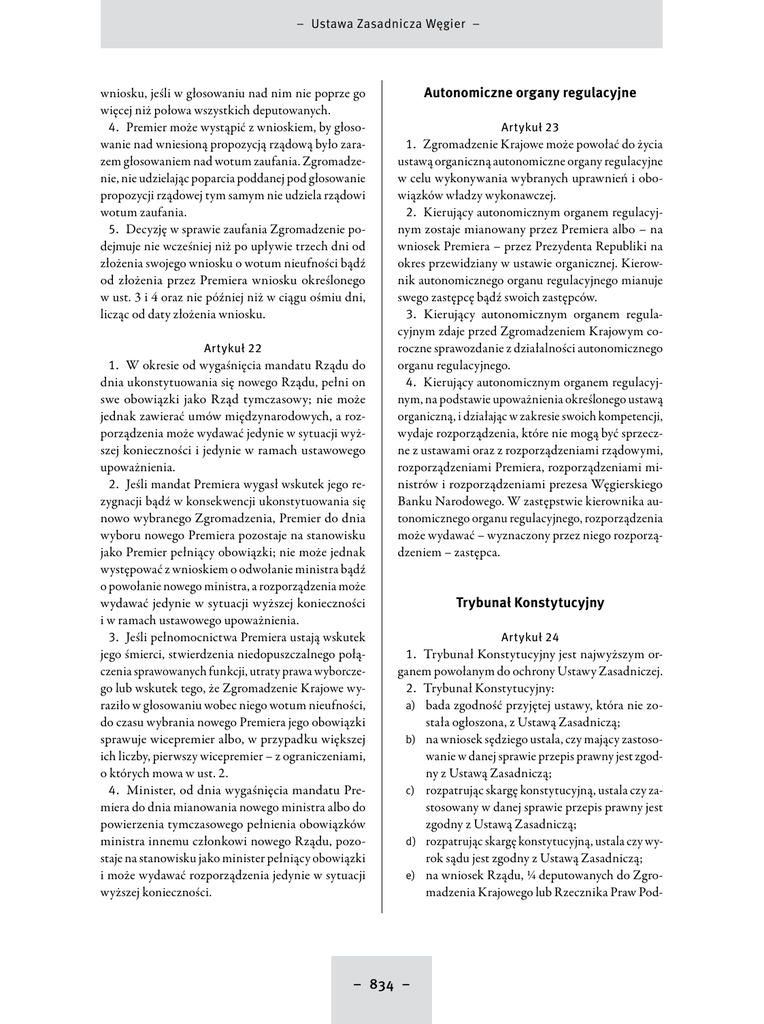 – Ustawa Zasadnicza Węgier –

wniosku, jeśli w głosowaniu nad nim nie poprze go więcej niż połowa wszystkich deputowanych.

4. Premier może wystąpić z wnioskiem, by głosowanie nad wniesioną propozycją rządową było zarazem głosowaniem nad wotum zaufania. Zgromadzenie, nie udzielając poparcia poddanej pod głosowanie propozycji rządowej tym samym nie udziela rządowi wotum zaufania.

5. Decyzję w sprawie zaufania Zgromadzenie podejmuje nie wcześniej niż po upływie trzech dni od złożenia swojego wniosku o wotum nieufności bądź od złożenia przez Premiera wniosku określonego w ust. 3 i 4 oraz nie później niż w ciągu ośmiu dni, licząc od daty złożenia wniosku.

Artykuł 22

1. W okresie od wygaśnięcia mandatu Rządu do dnia ukonstytuowania się nowego Rządu, pełni on swe obowiązki jako Rząd tymczasowy; nie może jednak zawierać umów międzynarodowych, a rozporządzenia może wydawać jedynie w sytuacji wyższej konieczności i jedynie w ramach ustawowego upoważnienia.

2. Jeśli mandat Premiera wygasł wskutek jego rezygnacji bądź w konsekwencji ukonstytuowania się nowo wybranego Zgromadzenia, Premier do dnia wyboru nowego Premiera pozostaje na stanowisku jako Premier pełniący obowiązki; nie może jednak występować z wnioskiem o odwołanie ministra bądź o powołanie nowego ministra, a rozporządzenia może wydawać jedynie w sytuacji wyższej konieczności i w ramach ustawowego upoważnienia.

3. Jeśli pełnomocnictwa Premiera ustają wskutek jego śmierci, stwierdzenia niedopuszczalnego połączenia sprawowanych funkcji, utraty prawa wyborczego lub wskutek tego, że Zgromadzenie Krajowe wyraziło w głosowaniu wobec niego wotum nieufności, do czasu wybrania nowego Premiera jego obowiązki sprawuje wicepremier albo, w przypadku większej ich liczby, pierwszy wicepremier – z ograniczeniami, o których mowa w ust. 2.

4. Minister, od dnia wygaśnięcia mandatu Premiera do dnia mianowania nowego ministra albo do powierzenia tymczasowego pełnienia obowiązków ministra innemu członkowi nowego Rządu, pozostaje na stanowisku jako minister pełniący obowiązki i może wydawać rozporządzenia jedynie w sytuacji wyższej konieczności.

Autonomiczne organy regulacyjne

Artykuł 23

1. Zgromadzenie Krajowe może powołać do życia ustawą organiczną autonomiczne organy regulacyjne w celu wykonywania wybranych uprawnień i obowiązków władzy wykonawczej.

2. Kierujący autonomicznym organem regulacyjnym zostaje mianowany przez Premiera albo – na wniosek Premiera – przez Prezydenta Republiki na okres przewidziany w ustawie organicznej. Kierownik autonomicznego organu regulacyjnego mianuje swego zastępcę bądź swoich zastępców.

3. Kierujący autonomicznym organem regulacyjnym zdaje przed Zgromadzeniem Krajowym coroczne sprawozdanie z działalności autonomicznego organu regulacyjnego.

4. Kierujący autonomicznym organem regulacyjnym, na podstawie upoważnienia określonego ustawą organiczną, i działając w zakresie swoich kompetencji, wydaje rozporządzenia, które nie mogą być sprzeczne z ustawami oraz z rozporządzeniami rządowymi, rozporządzeniami Premiera, rozporządzeniami ministrów i rozporządzeniami prezesa Węgierskiego Banku Narodowego. W zastępstwie kierownika autonomicznego organu regulacyjnego, rozporządzenia może wydawać – wyznaczony przez niego rozporządzeniem – zastępca.

Trybunał Konstytucyjny

Artykuł 24

1. Trybunał Konstytucyjny jest najwyższym organem powołanym do ochrony Ustawy Zasadniczej.

2. Trybunał Konstytucyjny:

a) bada zgodność przyjętej ustawy, która nie została ogłoszona, z Ustawą Zasadniczą;

b) na wniosek sędziego ustala, czy mający zastosowanie w danej sprawie przepis prawny jest zgodny z Ustawą Zasadniczą;

c) rozpatrując skargę konstytucyjną, ustala czy zastosowany w danej sprawie przepis prawny jest zgodny z Ustawą Zasadniczą;

d) rozpatrując skargę konstytucyjną, ustala czy wyrok sądu jest zgodny z Ustawą Zasadniczą;

e) na wniosek Rządu, ¼ deputowanych do Zgromadzenia Krajowego lub Rzecznika Praw Pod-

– 834 –